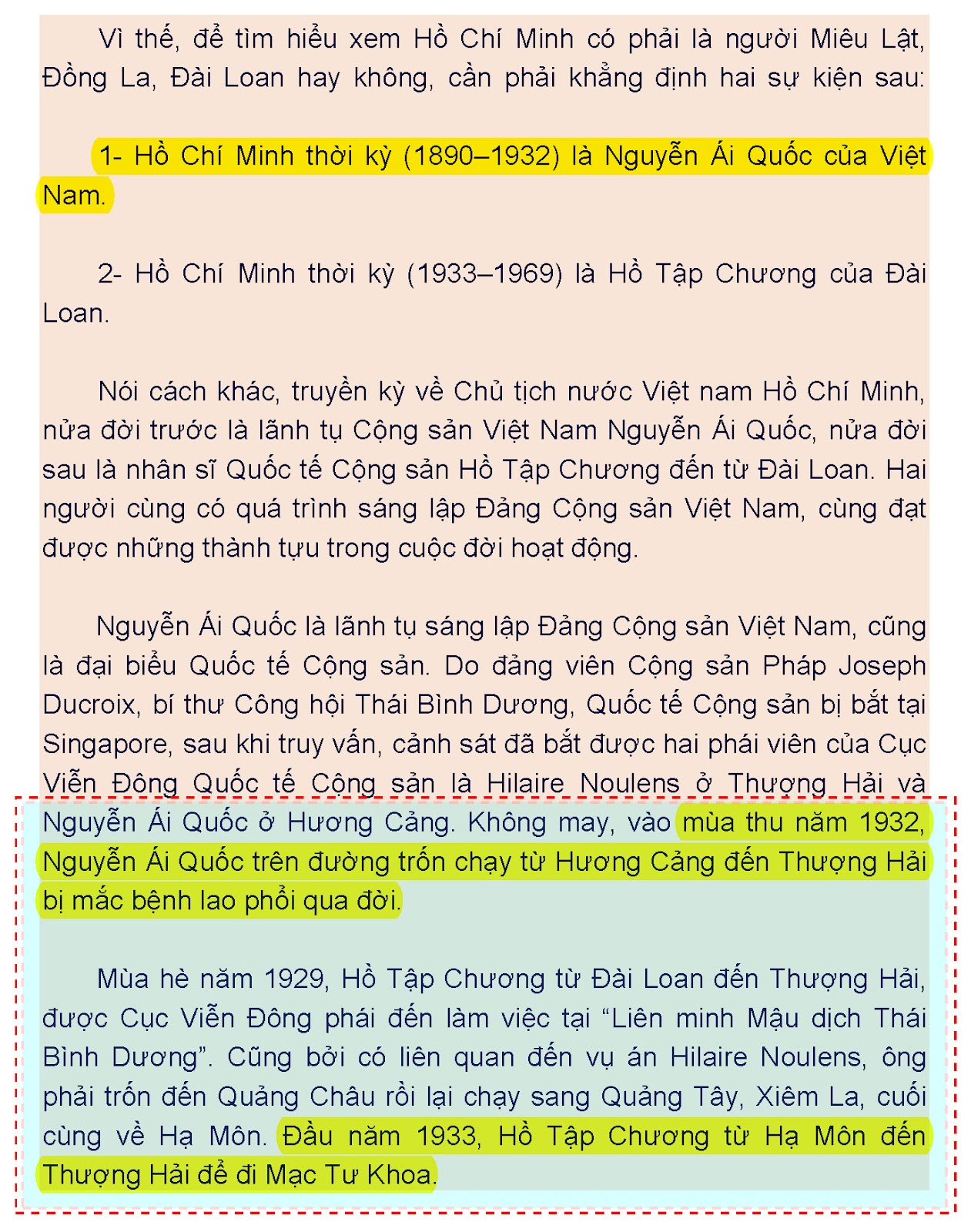 Vì thế, để tìm hiểu xem Hồ Chí Minh có phải là người Miêu Lật, Đồng La, Đài Loan hay không, cần phải khẳng định hai sự kiện sau:

1- Hồ Chí Minh thời kỳ (1890–1932) là Nguyễn Ái Quốc của Việt Nam.

2- Hồ Chí Minh thời kỳ (1933–1969) là Hồ Tập Chương của Đài Loan.

Nói cách khác, truyền kỳ về Chủ tịch nước Việt nam Hồ Chí Minh, nửa đời trước là lãnh tụ Cộng sản Việt Nam Nguyễn Ái Quốc, nửa đời sau là nhân sĩ Quốc tế Cộng sản Hồ Tập Chương đến từ Đài Loan. Hai người cùng có quá trình sáng lập Đảng Cộng sản Việt Nam, cùng đạt được những thành tựu trong cuộc đời hoạt động.

Nguyễn Ái Quốc là lãnh tụ sáng lập Đảng Cộng sản Việt Nam, cũng là đại biểu Quốc tế Cộng sản. Do đảng viên Cộng sản Pháp Joseph Ducroix, bí thư Công hội Thái Bình Dương, Quốc tế Cộng sản bị bắt tại Singapore, sau khi truy vấn, cảnh sát đã bắt được hai phái viên của Cục Viễn Đông Quốc tế Cộng sản là Hilaire Noulens ở Thượng Hải và Nguyễn Ái Quốc ở Hương Cảng. Không may, vào mùa thu năm 1932, Nguyễn Ái Quốc trên đường trốn chạy từ Hương Cảng đến Thượng Hải bị mắc bệnh lao phổi qua đời.

Mùa hè năm 1929, Hồ Tập Chương từ Đài Loan đến Thượng Hải, được Cục Viễn Đông phái đến làm việc tại “Liên minh Mậu dịch Thái Bình Dương”. Cũng bởi có liên quan đến vụ án Hilaire Noulens, ông phải trốn đến Quảng Châu rồi lại chạy sang Quảng Tây, Xiêm La, cuối cùng về Hạ Môn. Đầu năm 1933, Hồ Tập Chương từ Hạ Môn đến Thượng Hải để đi Mạc Tư Khoa.